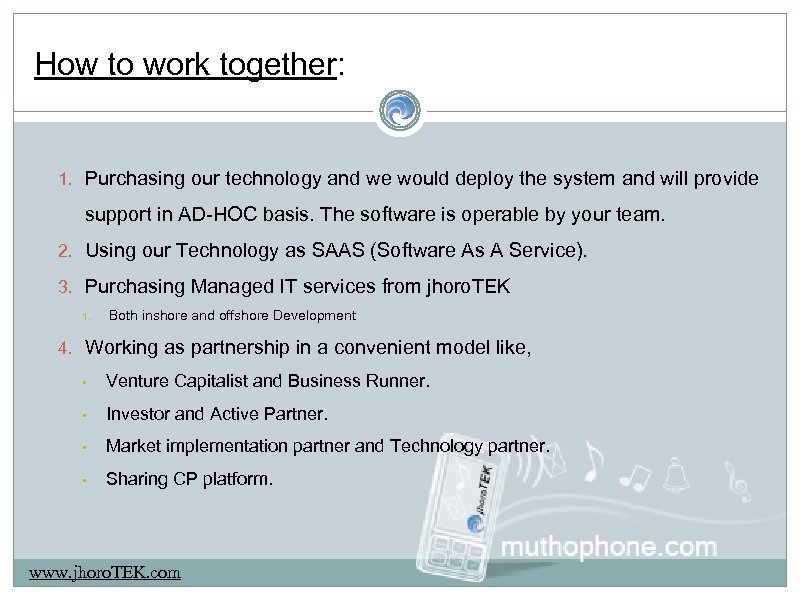 How to work together:

1. Purchasing our technology and we would deploy the system and will provide support in AD-HOC basis. The software is operable by your team.
2. Using our Technology as SAAS (Software As A Service).
3. Purchasing Managed IT services from jhoroTEK
1. Both inshore and offshore Development
4. Working as partnership in a convenient model like,
• Venture Capitalist and Business Runner.
• Investor and Active Partner.
• Market implementation partner and Technology partner.
• Sharing CP platform.

jhoroTEK

muthophone.com

www.jhoroTEK.com